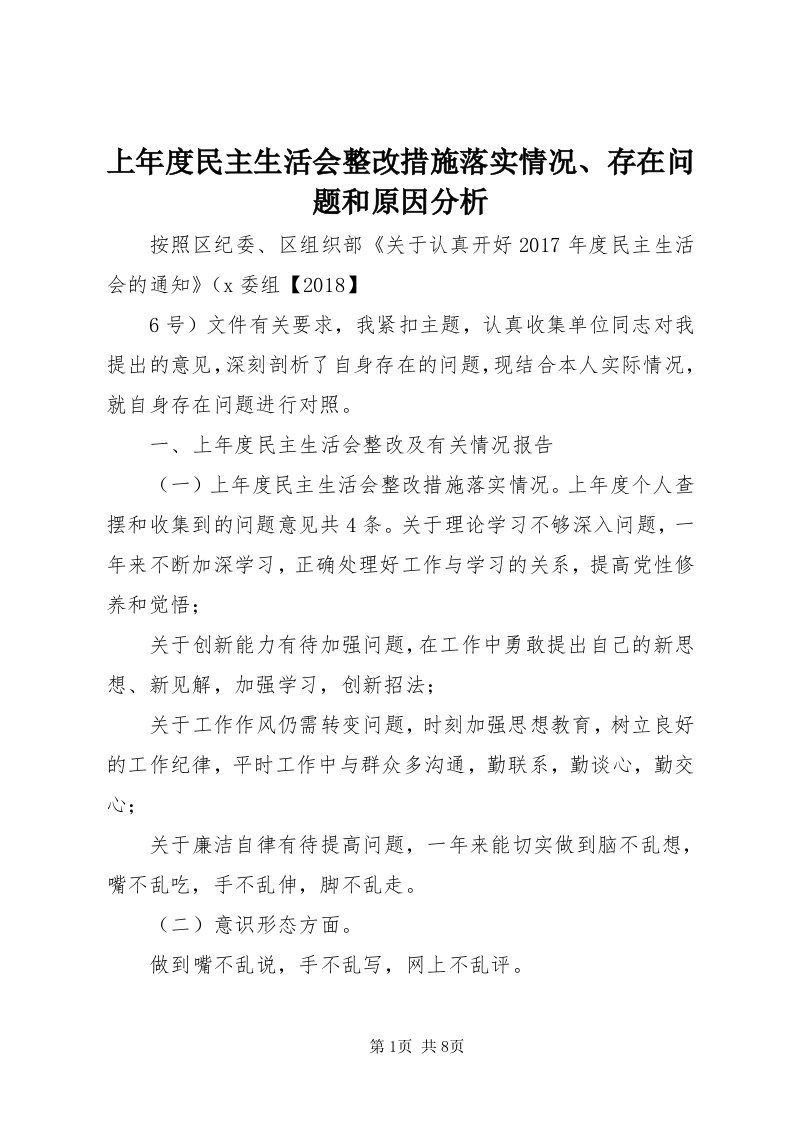 上年度民主生活会整改措施落实情况、存在问题和原因分析

按照区纪委、区组织部《关于认真开好2017年度民主生活会的通知》（x委组【2018】

6号）文件有关要求，我紧扣主题，认真收集单位同志对我提出的意见，深刻剖析了自身存在的问题，现结合本人实际情况，就自身存在问题进行对照。

一、上年度民主生活会整改及有关情况报告

（一）上年度民主生活会整改措施落实情况。上年度个人查摆和收集到的问题意见共4条。关于理论学习不够深入问题，一年来不断加深学习，正确处理好工作与学习的关系，提高党性修养和觉悟；

关于创新能力有待加强问题，在工作中勇敢提出自己的新思想、新见解，加强学习，创新招法；

关于工作作风仍需转变问题，时刻加强思想教育，树立良好的工作纪律，平时工作中与群众多沟通，勤联系，勤谈心，勤交心；

关于廉洁自律有待提高问题，一年来能切实做到脑不乱想，嘴不乱吃，手不乱伸，脚不乱走。

（二）意识形态方面。

做到嘴不乱说，手不乱写，网上不乱评。

第1页 共8页